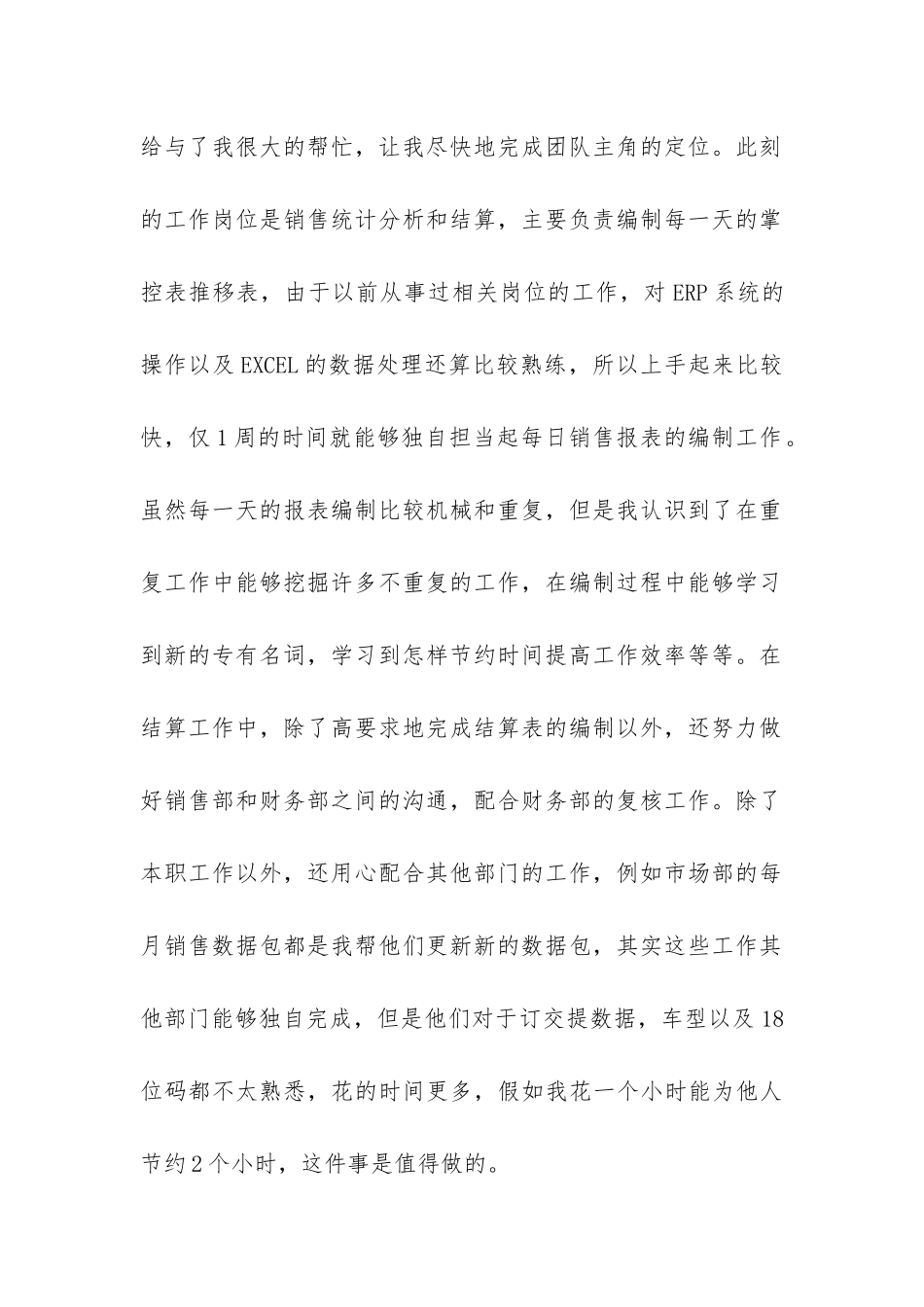 给与了我很大的帮忙，让我尽快地完成团队主角的定位。此刻的工作岗位是销售统计分析和结算，主要负责编制每一天的掌控表推移表，由于以前从事过相关岗位的工作，对 ERP 系统的操作以及 EXCEL 的数据处理还算比较熟练，所以上手起来比较快，仅 1 周的时间就能够独自担当起每日销售报表的编制工作。虽然每一天的报表编制比较机械和重复，但是我认识到了在重复工作中能够挖掘许多不重复的工作，在编制过程中能够学习到新的专有名词，学习到怎样节约时间提高工作效率等等。在结算工作中，除了高要求地完成结算表的编制以外，还努力做好销售部和财务部之间的沟通，配合财务部的复核工作。除了本职工作以外，还用心配合其他部门的工作，例如市场部的每月销售数据包都是我帮他们更新新的数据包，其实这些工作其他部门能够独自完成，但是他们对于订交提数据，车型以及 18 位码都不太熟悉，花的时间更多，假如我花一个小时能为他人节约 2 个小时，这件事是值得做的。